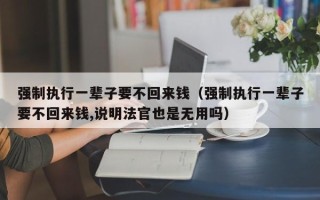 强制执行一辈子要不回来钱（强制执行一辈子要不回来钱,说明法官也是无用吗）